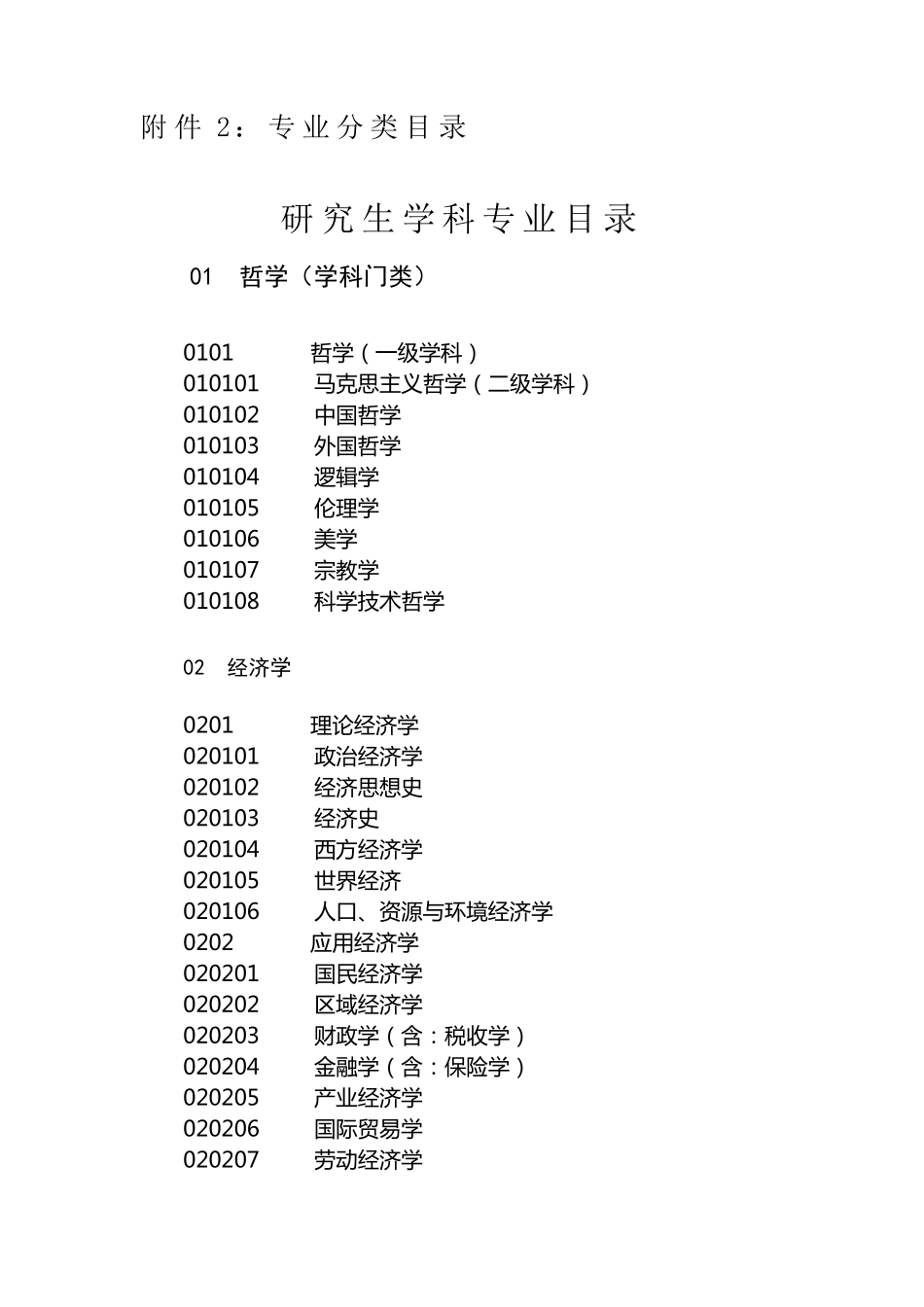 附件 2：专业分类目录

研究生学科专业目录

01 哲学（学科门类）

0101 哲学（一级学科）
010101 马克思主义哲学（二级学科）
010102 中国哲学
010103 外国哲学
010104 逻辑学
010105 伦理学
010106 美学
010107 宗教学
010108 科学技术哲学

02 经济学

0201 理论经济学
020101 政治经济学
020102 经济思想史
020103 经济史
020104 西方经济学
020105 世界经济
020106 人口、资源与环境经济学
0202 应用经济学
020201 国民经济学
020202 区域经济学
020203 财政学（含：税收学）
020204 金融学（含：保险学）
020205 产业经济学
020206 国际贸易学
020207 劳动经济学